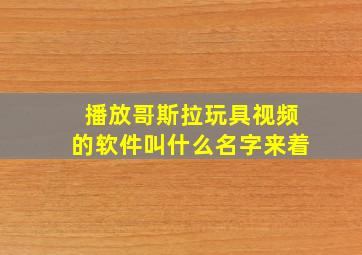 播放哥斯拉玩具视频的软件叫什么名字来着